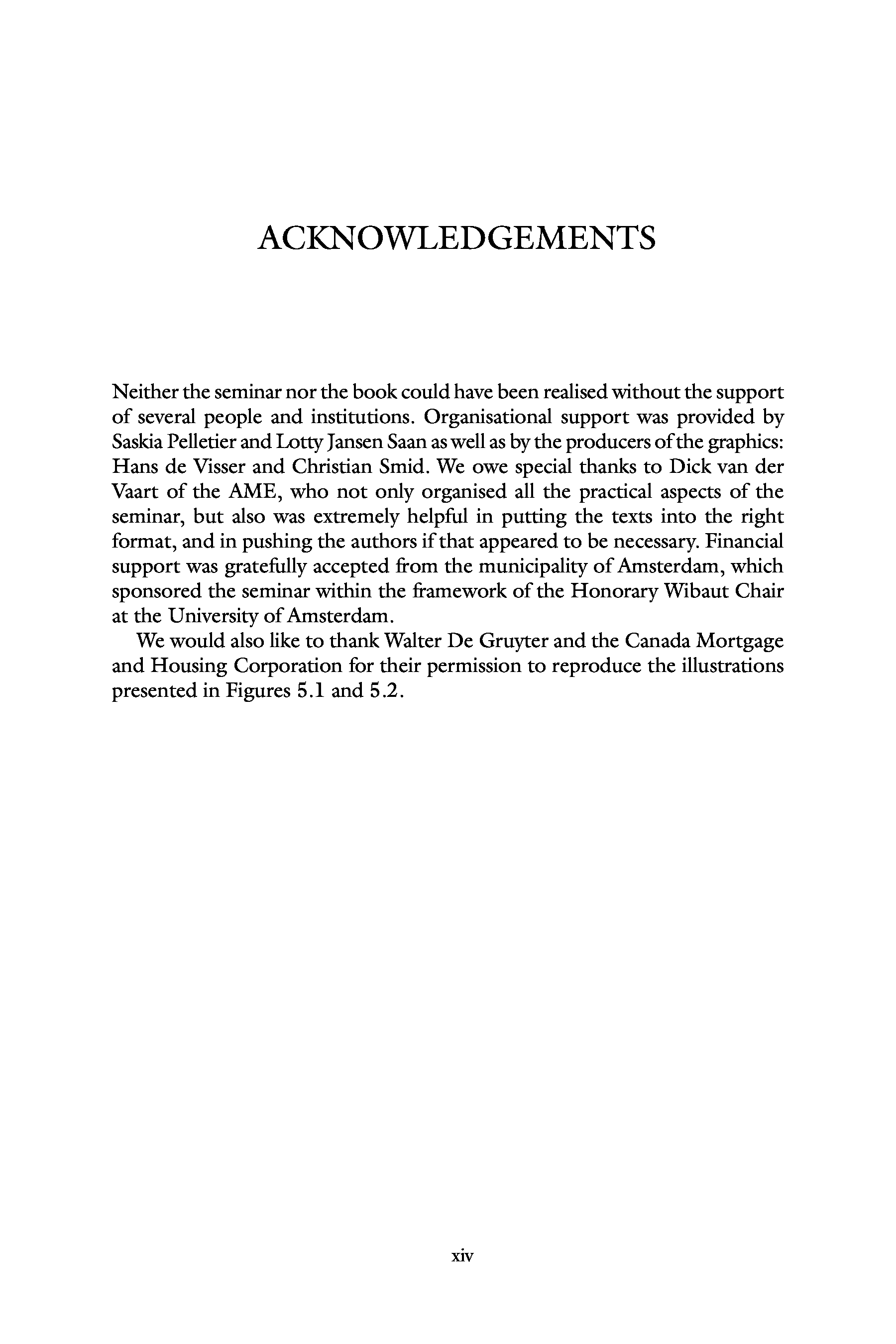 ACKNOWLEDGEMENTS

Neither the seminar nor the book could have been realised without the support of several people and institutions. Organisational support was provided by Saskia Pelletier and Lotty Jansen Saan as well as by the producers of the graphics: Hans de Visser and Christian Smid. We owe special thanks to Dick van der Vaart of the AME, who not only organised all the practical aspects of the seminar, but also was extremely helpful in putting the texts into the right format, and in pushing the authors if that appeared to be necessary. Financial support was gratefully accepted from the municipality of Amsterdam, which sponsored the seminar within the framework of the Honorary Wibaut Chair at the University of Amsterdam.

We would also like to thank Walter De Gruyter and the Canada Mortgage and Housing Corporation for their permission to reproduce the illustrations presented in Figures 5.1 and 5.2.

xiv